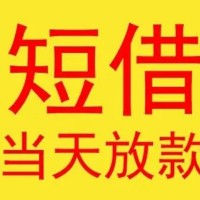 短借
当天放款